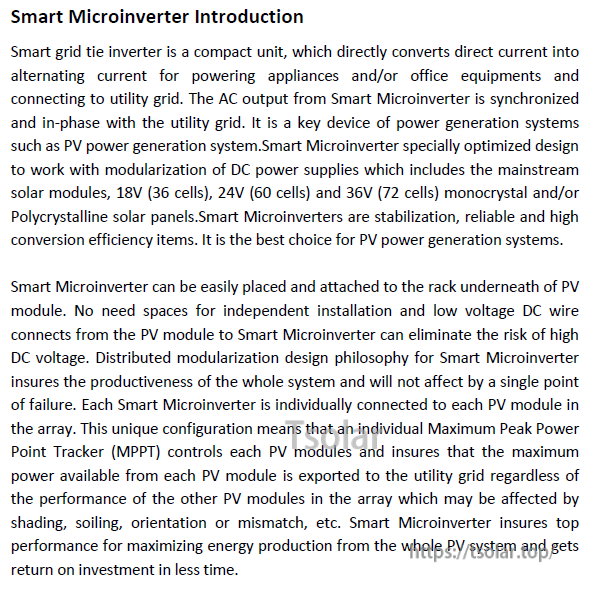 Smart Microinverter Introduction

Smart grid tie inverter is a compact unit, which directly converts direct current into alternating current for powering appliances and/or office equipments and connecting to utility grid. The AC output from Smart Microinverter is synchronized and in-phase with the utility grid. It is a key device of power generation systems such as PV power generation system.Smart Microinverter specially optimized design to work with modularization of DC power supplies which includes the mainstream solar modules, 18V (36 cells), 24V (60 cells) and 36V (72 cells) monocrystal and/or Polycrystalline solar panels.Smart Microinverters are stabilization, reliable and high conversion efficiency items. It is the best choice for PV power generation systems.

Smart Microinverter can be easily placed and attached to the rack underneath of PV module. No need spaces for independent installation and low voltage DC wire connects from the PV module to Smart Microinverter can eliminate the risk of high DC voltage. Distributed modularization design philosophy for Smart Microinverter insures the productiveness of the whole system and will not affect by a single point of failure. Each Smart Microinverter is individually connected to each PV module in the array. This unique configuration means that an individual Maximum Peak Power Point Tracker (MPPT) controls each PV modules and insures that the maximum power available from each PV module is exported to the utility grid regardless of the performance of the other PV modules in the array which may be affected by shading, soiling, orientation or mismatch, etc. Smart Microinverter insures top performance for maximizing energy production from the whole PV system and gets return on investment in less time.

Tsolar
https://tsolar.top/